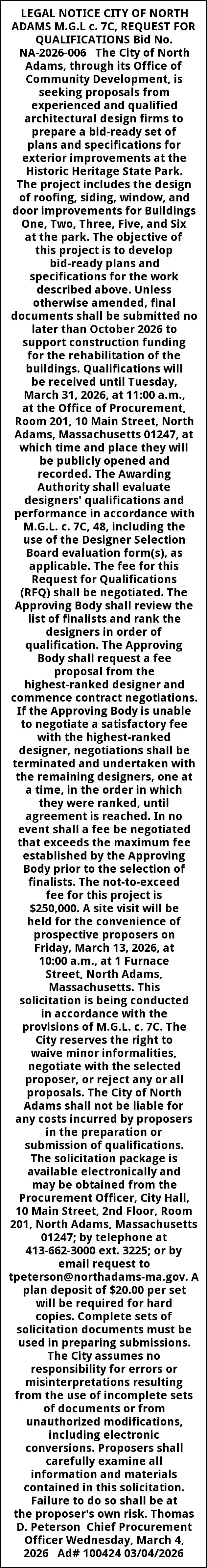 LEGAL NOTICE CITY OF NORTH ADAMS M.G.L c. 7C, REQUEST FOR QUALIFICATIONS Bid No. NA-2026-006 The City of North Adams, through its Office of Community Development, is seeking proposals from experienced and qualified architectural design firms to prepare a bid-ready set of plans and specifications for exterior improvements at the Historic Heritage State Park. The project includes the design of roofing, siding, window, and door improvements for Buildings One, Two, Three, Five, and Six at the park. The objective of this project is to develop bid-ready plans and specifications for the work described above. Unless otherwise amended, final documents shall be submitted no later than October 2026 to support construction funding for the rehabilitation of the buildings. Qualifications will be received until Tuesday, March 31, 2026, at 11:00 a.m., at the Office of Procurement, Room 201, 10 Main Street, North Adams, Massachusetts 01247, at which time and place they will be publicly opened and recorded. The Awarding Authority shall evaluate designers' qualifications and performance in accordance with M.G.L. c. 7C, 48, including the use of the Designer Selection Board evaluation form(s), as applicable. The fee for this Request for Qualifications (RFQ) shall be negotiated. The Approving Body shall review the list of finalists and rank the designers in order of qualification. The Approving Body shall request a fee proposal from the highest-ranked designer and commence contract negotiations. If the Approving Body is unable to negotiate a satisfactory fee with the highest-ranked designer, negotiations shall be terminated and undertaken with the remaining designers, one at a time, in the order in which they were ranked, until agreement is reached. In no event shall a fee be negotiated that exceeds the maximum fee established by the Approving Body prior to the selection of finalists. The not-to-exceed fee for this project is $250,000. A site visit will be held for the convenience of prospective proposers on Friday, March 13, 2026, at 10:00 a.m., at 1 Furnace Street, North Adams, Massachusetts. This solicitation is being conducted in accordance with the provisions of M.G.L. c. 7C. The City reserves the right to waive minor informalities, negotiate with the selected proposer, or reject any or all proposals. The City of North Adams shall not be liable for any costs incurred by proposers in the preparation or submission of qualifications. The solicitation package is available electronically and may be obtained from the Procurement Officer, City Hall, 10 Main Street, 2nd Floor, Room 201, North Adams, Massachusetts 01247; by telephone at 413-662-3000 ext. 3225; or by email request to tpeterson@northadams-ma.gov. A plan deposit of $20.00 per set will be required for hard copies. Complete sets of solicitation documents must be used in preparing submissions. The City assumes no responsibility for errors or misinterpretations resulting from the use of incomplete sets of documents or from unauthorized modifications, including electronic conversions. Proposers shall carefully examine all information and materials contained in this solicitation. Failure to do so shall be at the proposer's own risk. Thomas D. Peterson Chief Procurement Officer Wednesday, March 4, 2026 Ad# 100424 03/04/2026